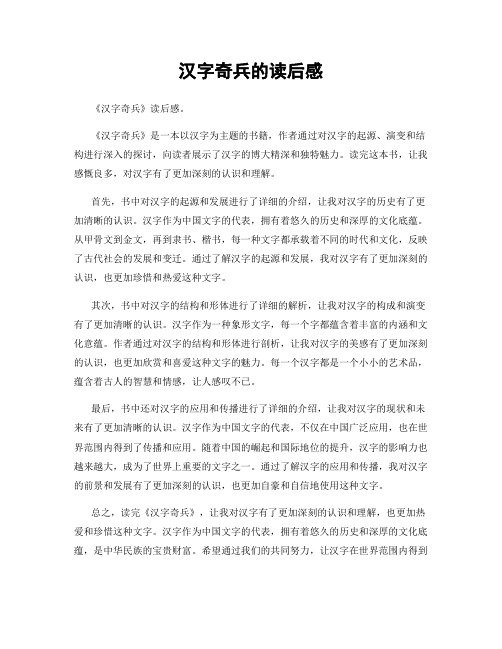 汉字奇兵的读后感

《汉字奇兵》读后感。

《汉字奇兵》是一本以汉字为主题的书籍，作者通过对汉字的起源、演变和结构进行深入的探讨，向读者展示了汉字的博大精深和独特魅力。读完这本书，让我感慨良多，对汉字有了更加深刻的认识和理解。

首先，书中对汉字的起源和发展进行了详细的介绍，让我对汉字的历史有了更加清晰的认识。汉字作为中国文字的代表，拥有着悠久的历史和深厚的文化底蕴。从甲骨文到金文，再到隶书、楷书，每一种文字都承载着不同的时代和文化，反映了古代社会的发展和变迁。通过了解汉字的起源和发展，我对汉字有了更加深刻的认识，也更加珍惜和热爱这种文字。

其次，书中对汉字的结构和形体进行了详细的解析，让我对汉字的构成和演变有了更加清晰的认识。汉字作为一种象形文字，每一个字都蕴含着丰富的内涵和文化意蕴。作者通过对汉字的结构和形体进行剖析，让我对汉字的美感有了更加深刻的认识，也更加欣赏和喜爱这种文字的魅力。每一个汉字都是一个小小的艺术品，蕴含着古人的智慧和情感，让人感叹不已。

最后，书中还对汉字的应用和传播进行了详细的介绍，让我对汉字的现状和未来有了更加清晰的认识。汉字作为中国文字的代表，不仅在中国广泛应用，也在世界范围内得到了传播和应用。随着中国的崛起和国际地位的提升，汉字的影响力也越来越大，成为了世界上重要的文字之一。通过了解汉字的应用和传播，我对汉字的前景和发展有了更加深刻的认识，也更加自豪和自信地使用这种文字。

总之，读完《汉字奇兵》，让我对汉字有了更加深刻的认识和理解，也更加热爱和珍惜这种文字。汉字作为中国文字的代表，拥有着悠久的历史和深厚的文化底蕴，是中华民族的宝贵财富。希望通过我们的共同努力，让汉字在世界范围内得到